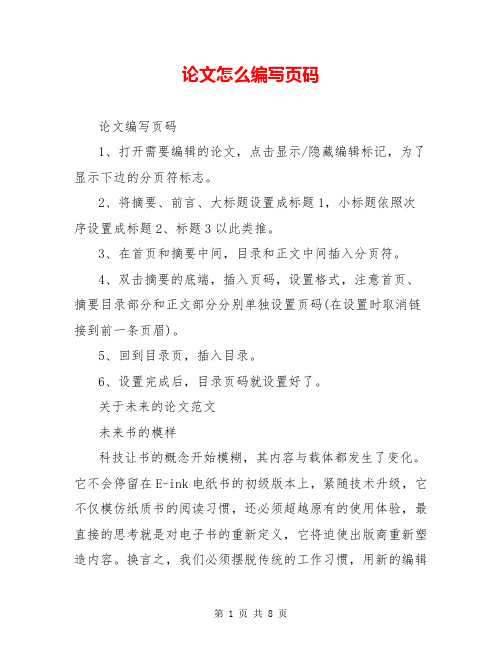 论文怎么编写页码

论文编写页码

1、打开需要编辑的论文，点击显示/隐藏编辑标记，为了显示下边的分页符标志。

2、将摘要、前言、大标题设置成标题1，小标题依照次序设置成标题2、标题3以此类推。

3、在首页和摘要中间，目录和正文中间插入分页符。

4、双击摘要的底端，插入页码，设置格式，注意首页、摘要目录部分和正文部分分别单独设置页码(在设置时取消链接到前一条页眉)。

5、回到目录页，插入目录。

6、设置完成后，目录页码就设置好了。

关于未来的论文范文

未来书的模样

科技让书的概念开始模糊，其内容与载体都发生了变化。它不会停留在E-ink电纸书的初级版本上，紧随技术升级，它不仅模仿纸质书的阅读习惯，还必须超越原有的使用体验，最直接的思考就是对电子书的重新定义，它将迫使出版商重新塑造内容。换言之，我们必须摆脱传统的工作习惯，用新的编辑

第 1 页 共 8 页